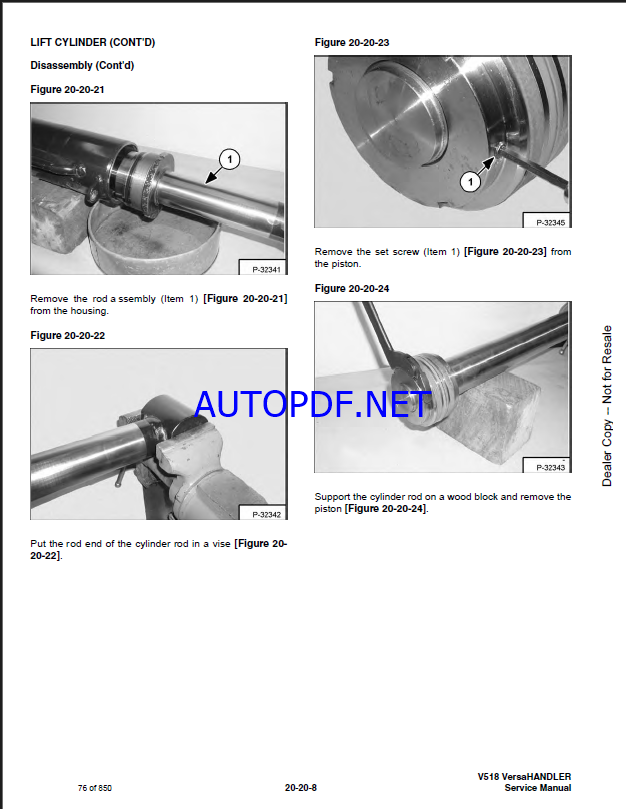 LIFT CYLINDER (CONT'D)

Disassembly (Cont'd)

Figure 20-20-21

1

P-32341

Remove the rod a ssembly (Item 1) [Figure 20-20-21] from the housing.

Figure 20-20-22

P-32342

Put the rod end of the cylinder rod in a vise [Figure 20-20-22].

Figure 20-20-23

1

P-32345

Remove the set screw (Item 1) [Figure 20-20-23] from the piston.

Figure 20-20-24

P-32343

Support the cylinder rod on a wood block and remove the piston [Figure 20-20-24].

AUTOPDF.NET

Dealer Copy -- Not for Resale

76 of 850

20-20-8

V518 VersaHANDLER
Service Manual